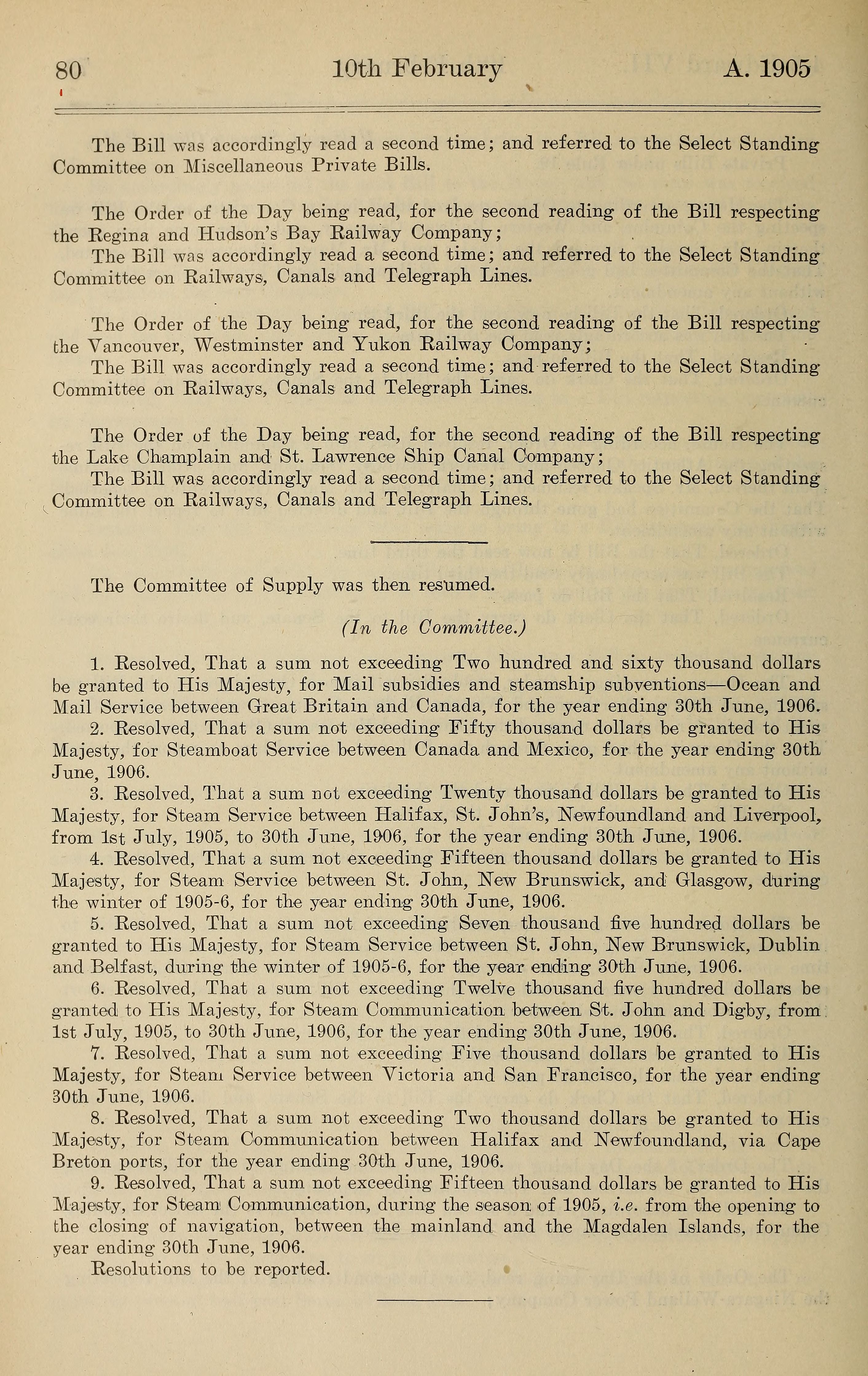 80 10th February A. 1905

The Bill was accordingly read a second time; and referred to the Select Standing Committee on Miscellaneous Private Bills.

The Order of the Day being read, for the second reading of the Bill respecting the Regina and Hudson's Bay Railway Company;
The Bill was accordingly read a second time; and referred to the Select Standing Committee on Railways, Canals and Telegraph Lines.

The Order of the Day being read, for the second reading of the Bill respecting the Vancouver, Westminster and Yukon Railway Company;
The Bill was accordingly read a second time; and referred to the Select Standing Committee on Railways, Canals and Telegraph Lines.

The Order of the Day being read, for the second reading of the Bill respecting the Lake Champlain and St. Lawrence Ship Canal Company;
The Bill was accordingly read a second time; and referred to the Select Standing Committee on Railways, Canals and Telegraph Lines.

The Committee of Supply was then resumed.

(In the Committee.)

1. Resolved, That a sum not exceeding Two hundred and sixty thousand dollars be granted to His Majesty, for Mail subsidies and steamship subventions—Ocean and Mail Service between Great Britain and Canada, for the year ending 30th June, 1906.
2. Resolved, That a sum not exceeding Fifty thousand dollars be granted to His Majesty, for Steamboat Service between Canada and Mexico, for the year ending 30th June, 1906.
3. Resolved, That a sum not exceeding Twenty thousand dollars be granted to His Majesty, for Steam Service between Halifax, St. John's, Newfoundland and Liverpool, from 1st July, 1905, to 30th June, 1906, for the year ending 30th June, 1906.
4. Resolved, That a sum not exceeding Fifteen thousand dollars be granted to His Majesty, for Steam Service between St. John, New Brunswick, and Glasgow, during the winter of 1905-6, for the year ending 30th June, 1906.
5. Resolved, That a sum not exceeding Seven thousand five hundred dollars be granted to His Majesty, for Steam Service between St. John, New Brunswick, Dublin and Belfast, during the winter of 1905-6, for the year ending 30th June, 1906.
6. Resolved, That a sum not exceeding Twelve thousand five hundred dollars be granted to His Majesty, for Steam Communication between St. John and Digby, from 1st July, 1905, to 30th June, 1906, for the year ending 30th June, 1906.
7. Resolved, That a sum not exceeding Five thousand dollars be granted to His Majesty, for Steam Service between Victoria and San Francisco, for the year ending 30th June, 1906.
8. Resolved, That a sum not exceeding Two thousand dollars be granted to His Majesty, for Steam Communication between Halifax and Newfoundland, via Cape Breton ports, for the year ending 30th June, 1906.
9. Resolved, That a sum not exceeding Fifteen thousand dollars be granted to His Majesty, for Steam Communication, during the season of 1905, i.e. from the opening to the closing of navigation, between the mainland and the Magdalen Islands, for the year ending 30th June, 1906.
Resolutions to be reported.